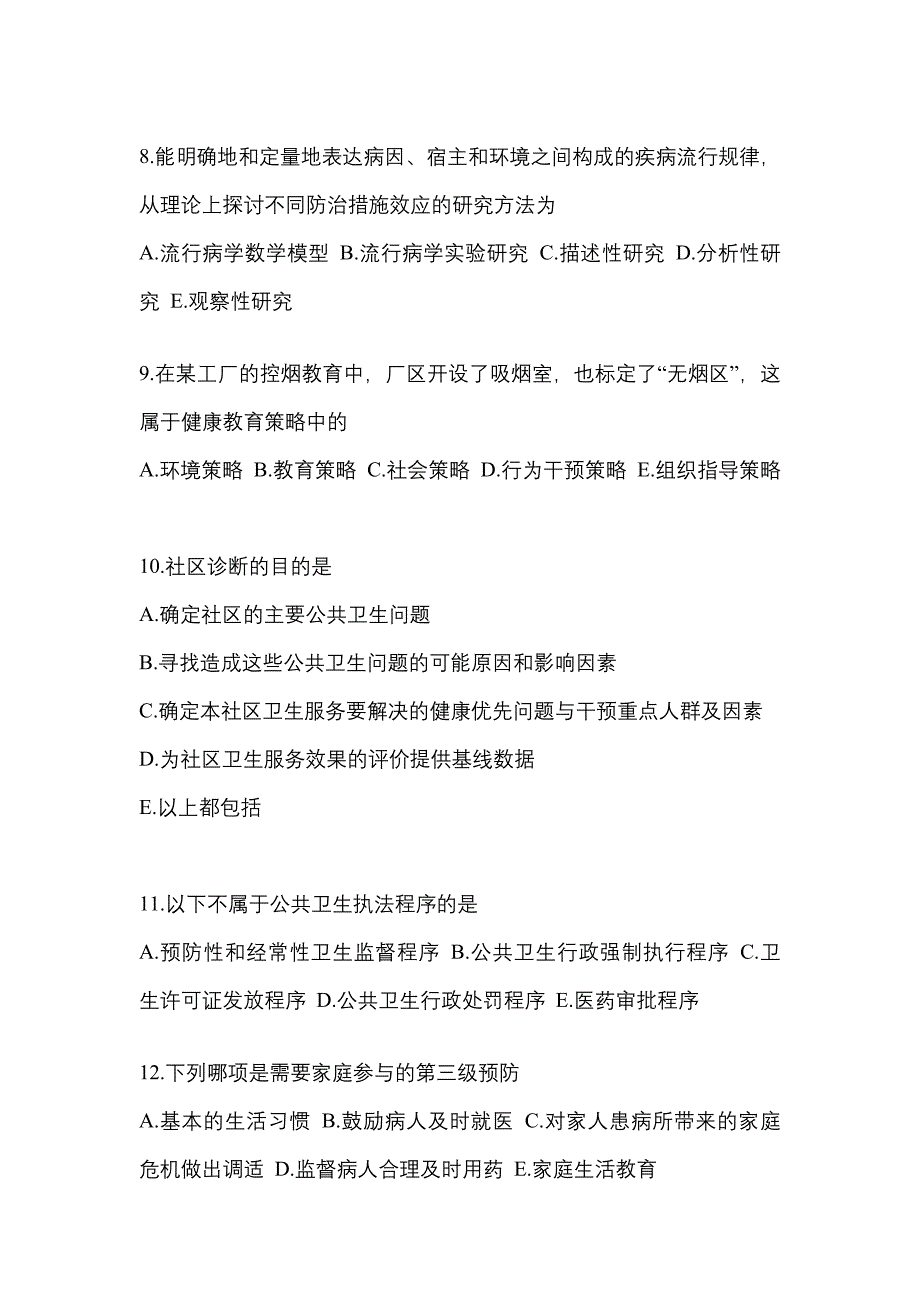 8.能明确地和定量地表达病因、宿主和环境之间构成的疾病流行规律，从理论上探讨不同防治措施效应的研究方法为

A.流行病学数学模型 B.流行病学实验研究 C.描述性研究 D.分析性研究 E.观察性研究

9.在某工厂的控烟教育中，厂区开设了吸烟室，也标定了“无烟区”，这属于健康教育策略中的

A.环境策略 B.教育策略 C.社会策略 D.行为干预策略 E.组织指导策略

10.社区诊断的目的是

A.确定社区的主要公共卫生问题

B.寻找造成这些公共卫生问题的可能原因和影响因素

C.确定本社区卫生服务要解决的健康优先问题与干预重点人群及因素

D.为社区卫生服务效果的评价提供基线数据

E.以上都包括

11.以下不属于公共卫生执法程序的是

A.预防性和经常性卫生监督程序 B.公共卫生行政强制执行程序 C.卫生许可证发放程序 D.公共卫生行政处罚程序 E.医药审批程序

12.下列哪项是需要家庭参与的第三级预防

A.基本的生活习惯 B.鼓励病人及时就医 C.对家人患病所带来的家庭危机做出调适 D.监督病人合理及时用药 E.家庭生活教育